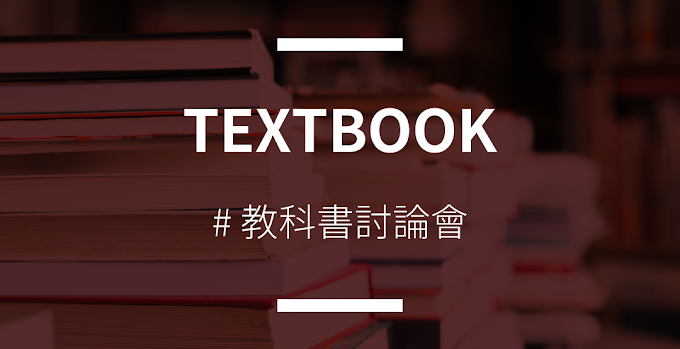 TEXTBOOK

# 教科書討論會